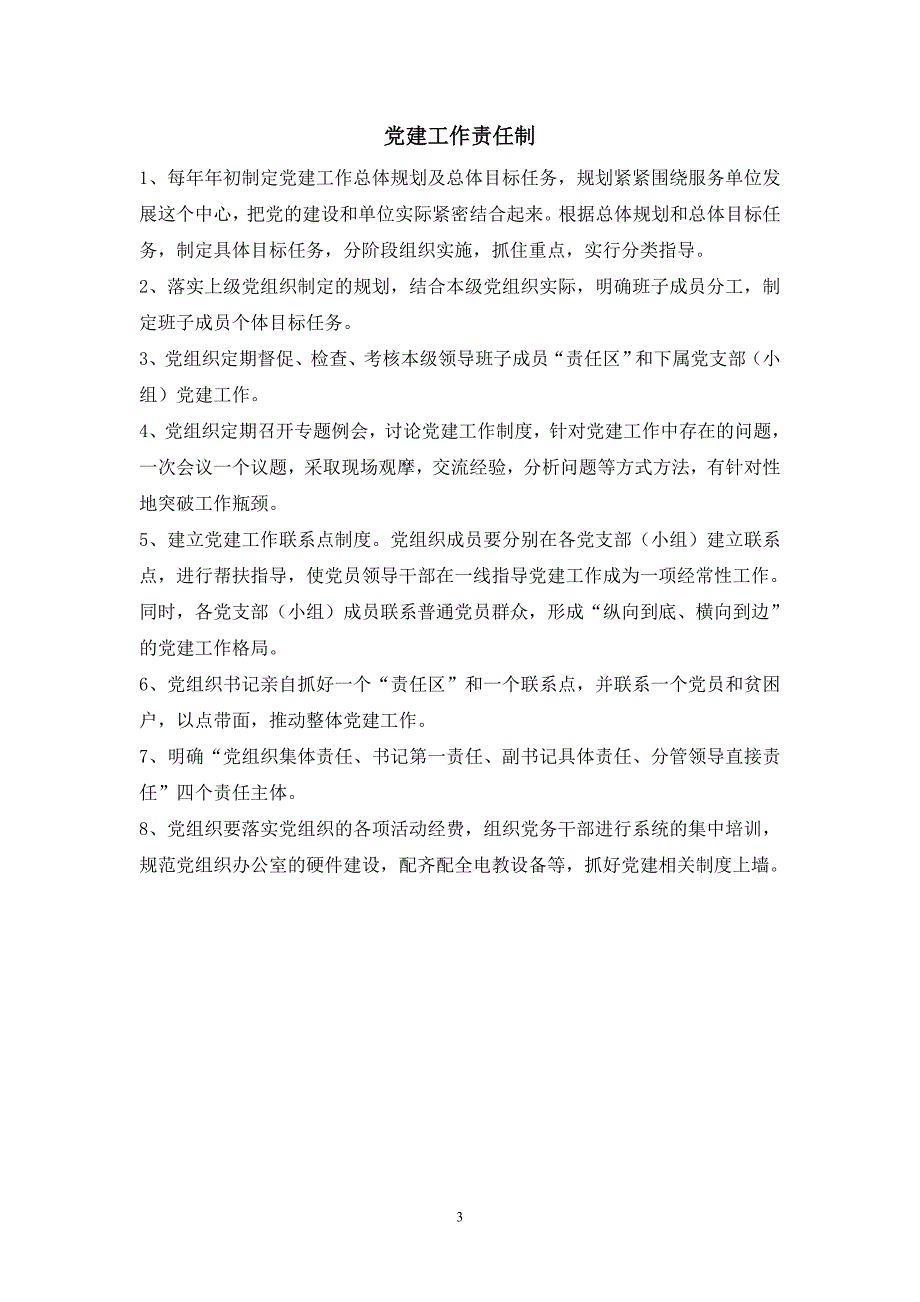 党建工作责任制

1、每年年初制定党建工作总体规划及总体目标任务，规划紧紧围绕服务单位发展这个中心，把党的建设和单位实际紧密结合起来。根据总体规划和总体目标任务，制定具体目标任务，分阶段组织实施，抓住重点，实行分类指导。

2、落实上级党组织制定的规划，结合本级党组织实际，明确班子成员分工，制定班子成员个体目标任务。

3、党组织定期督促、检查、考核本级领导班子成员“责任区”和下属党支部（小组）党建工作。

4、党组织定期召开专题例会，讨论党建工作制度，针对党建工作中存在的问题，一次会议一个议题，采取现场观摩，交流经验，分析问题等方式方法，有针对性地突破工作瓶颈。

5、建立党建工作联系点制度。党组织成员要分别在各党支部（小组）建立联系点，进行帮扶指导，使党员领导干部在一线指导党建工作成为一项经常性工作。同时，各党支部（小组）成员联系普通党员群众，形成“纵向到底、横向到边”的党建工作格局。

6、党组织书记亲自抓好一个“责任区”和一个联系点，并联系一个党员和贫困户，以点带面，推动整体党建工作。

7、明确“党组织集体责任、书记第一责任、副书记具体责任、分管领导直接责任”四个责任主体。

8、党组织要落实党组织的各项活动经费，组织党务干部进行系统的集中培训，规范党组织办公室的硬件建设，配齐配全电教设备等，抓好党建相关制度上墙。

3